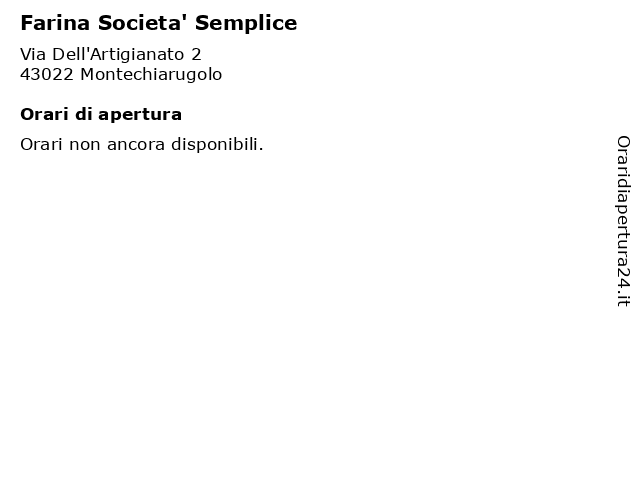 Farina Societa' Semplice

Via Dell'Artigianato 2
43022 Montechiarugolo

Orari di apertura

Orari non ancora disponibili.

Oraridiapertura24.it